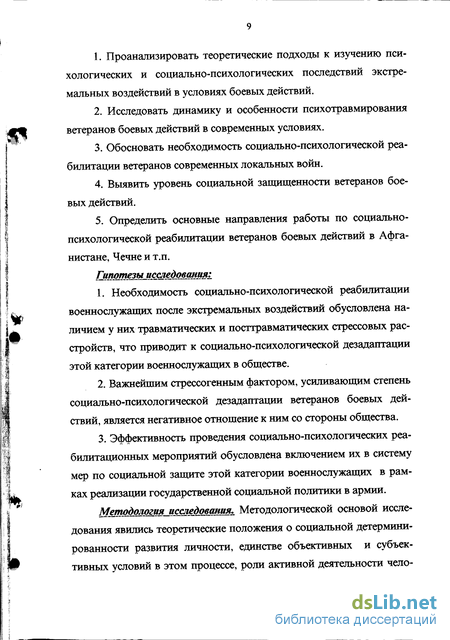 9

1. Проанализировать теоретические подходы к изучению психологических и социально-психологических последствий экстремальных воздействий в условиях боевых действий.

2. Исследовать динамику и особенности психотравмирования ветеранов боевых действий в современных условиях.

3. Обосновать необходимость социально-психологической реабилитации ветеранов современных локальных войн.

4. Выявить уровень социальной защищенности ветеранов боевых действий.

5. Определить основные направления работы по социально-психологической реабилитации ветеранов боевых действий в Афганистане, Чечне и т.п.

Гипотезы исследования:

1. Необходимость социально-психологической реабилитации военнослужащих после экстремальных воздействий обусловлена наличием у них травматических и посттравматических стрессовых расстройств, что приводит к социально-психологической дезадаптации этой категории военнослужащих в обществе.

2. Важнейшим стрессогенным фактором, усиливающим степень социально-психологической дезадаптации ветеранов боевых действий, является негативное отношение к ним со стороны общества.

3. Эффективность проведения социально-психологических реабилитационных мероприятий обусловлена включением их в систему мер по социальной защите этой категории военнослужащих в рамках реализации государственной социальной политики в армии.

Методология исследования. Методологической основой исследования явились теоретические положения о социальной детерминированности развития личности, единстве объективных и субъективных условий в этом процессе, роли активной деятельности чело-

dsLib.net
библиотека диссертаций